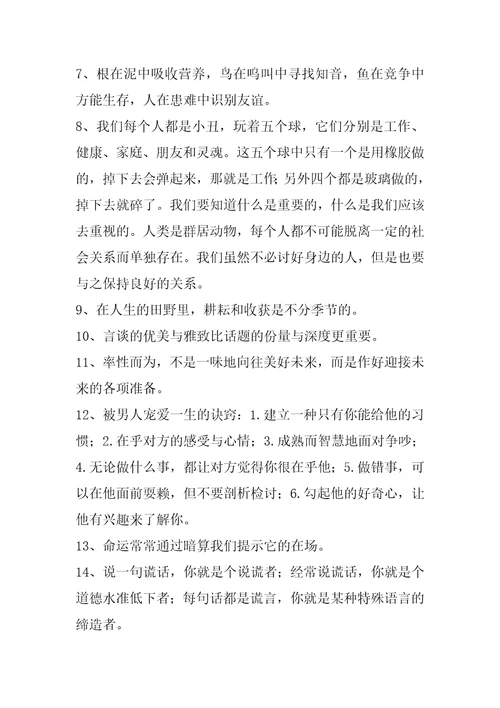 7、根在泥中吸收营养，鸟在鸣叫中寻找知音，鱼在竞争中方能生存，人在患难中识别友谊。

8、我们每个人都是小丑，玩着五个球，它们分别是工作、健康、家庭、朋友和灵魂。这五个球中只有一个是用橡胶做的，掉下去会弹起来，那就是工作；另外四个都是玻璃做的，掉下去就碎了。我们要知道什么是重要的，什么是我们应该去重视的。人类是群居动物，每个人都不可能脱离一定的社会关系而单独存在。我们虽然不必讨好身边的人，但是也要与之保持良好的关系。

9、在人生的田野里，耕耘和收获是不分季节的。

10、言谈的优美与雅致比话题的份量与深度更重要。

11、率性而为，不是一味地向往美好未来，而是作好迎接未来的各项准备。

12、被男人宠爱一生的诀窍：1.建立一种只有你能给他的习惯；2.在乎对方的感受与心情；3.成熟而智慧地面对争吵；4.无论做什么事，都让对方觉得你很在乎他；5.做错事，可以在他面前耍赖，但不要剖析检讨；6.勾起他的好奇心，让他有兴趣来了解你。

13、命运常常通过暗算我们提示它的在场。

14、说一句谎话，你就是个说谎者；经常说谎话，你就是个道德水准低下者；每句话都是谎言，你就是某种特殊语言的缔造者。